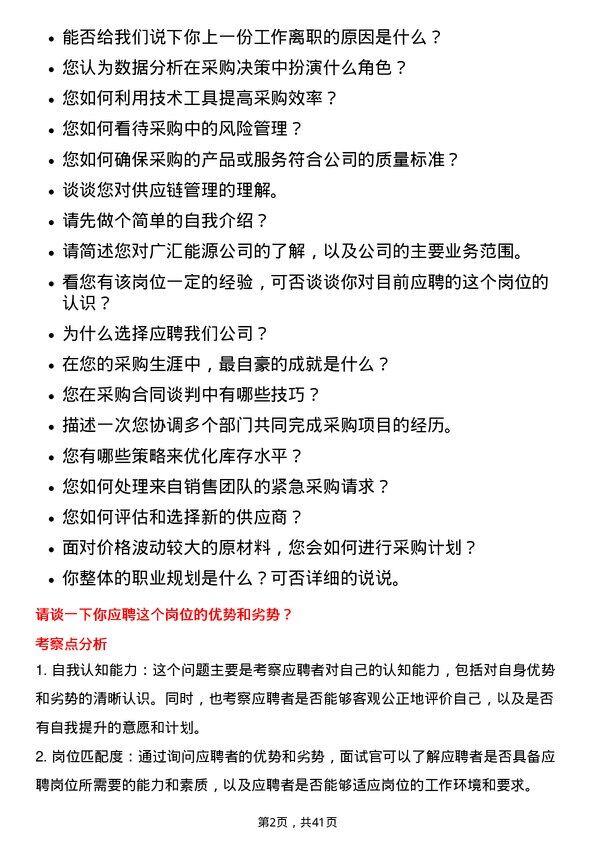 • 能否给我们说下你上一份工作离职的原因是什么？
• 您认为数据分析在采购决策中扮演什么角色？
• 您如何利用技术工具提高采购效率？
• 您如何看待采购中的风险管理？
• 您如何确保采购的产品或服务符合公司的质量标准？
• 谈谈您对供应链管理的理解。
• 请先做个简单的自我介绍？
• 请简述您对广汇能源公司的了解，以及公司的主要业务范围。
• 看您有该岗位一定的经验，可否谈谈你对目前应聘的这个岗位的认识？
• 为什么选择应聘我们公司？
• 在您的采购生涯中，最自豪的成就是什么？
• 您在采购合同谈判中有哪些技巧？
• 描述一次您协调多个部门共同完成采购项目的经历。
• 您有哪些策略来优化库存水平？
• 您如何处理来自销售团队的紧急采购请求？
• 您如何评估和选择新的供应商？
• 面对价格波动较大的原材料，您会如何进行采购计划？
• 你整体的职业规划是什么？可否详细的说说。

请谈一下你应聘这个岗位的优势和劣势？

考察点分析

1. 自我认知能力：这个问题主要是考察应聘者对自己的认知能力，包括对自身优势和劣势的清晰认识。同时，也考察应聘者是否能够客观公正地评价自己，以及是否有自我提升的意愿和计划。

2. 岗位匹配度：通过询问应聘者的优势和劣势，面试官可以了解应聘者是否具备应聘岗位所需要的能力和素质，以及应聘者是否能够适应岗位的工作环境和要求。

第2页，共41页